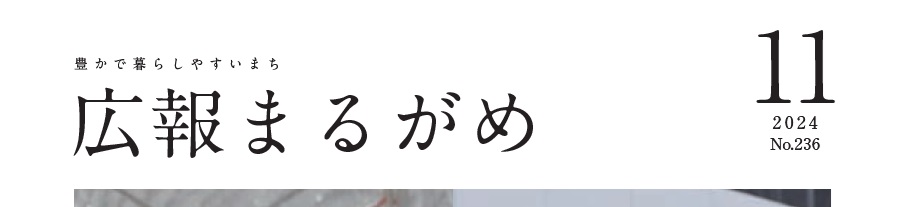 豊かで暮らしやすいまち

広報まるがめ

11
2024
No.236